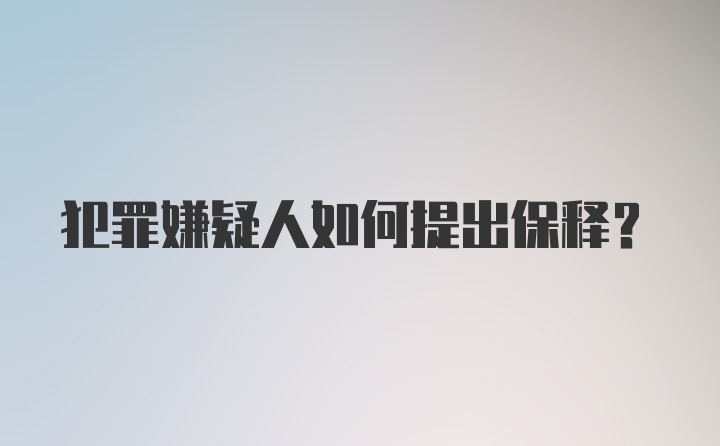 犯罪嫌疑人如何提出保释？